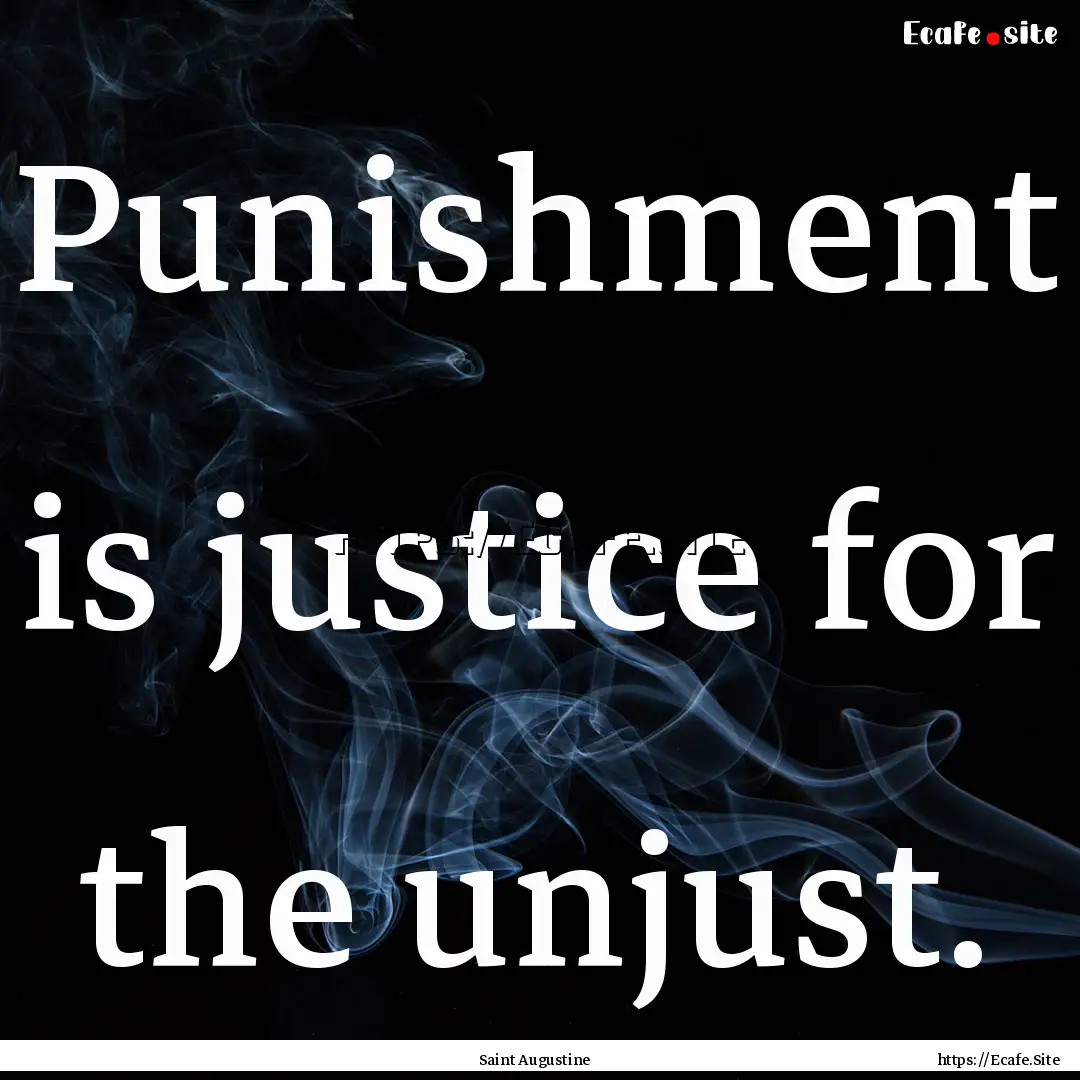 Ecafe.site

Punishment is justice for the unjust.

Saint Augustine

https://Ecafe.Site